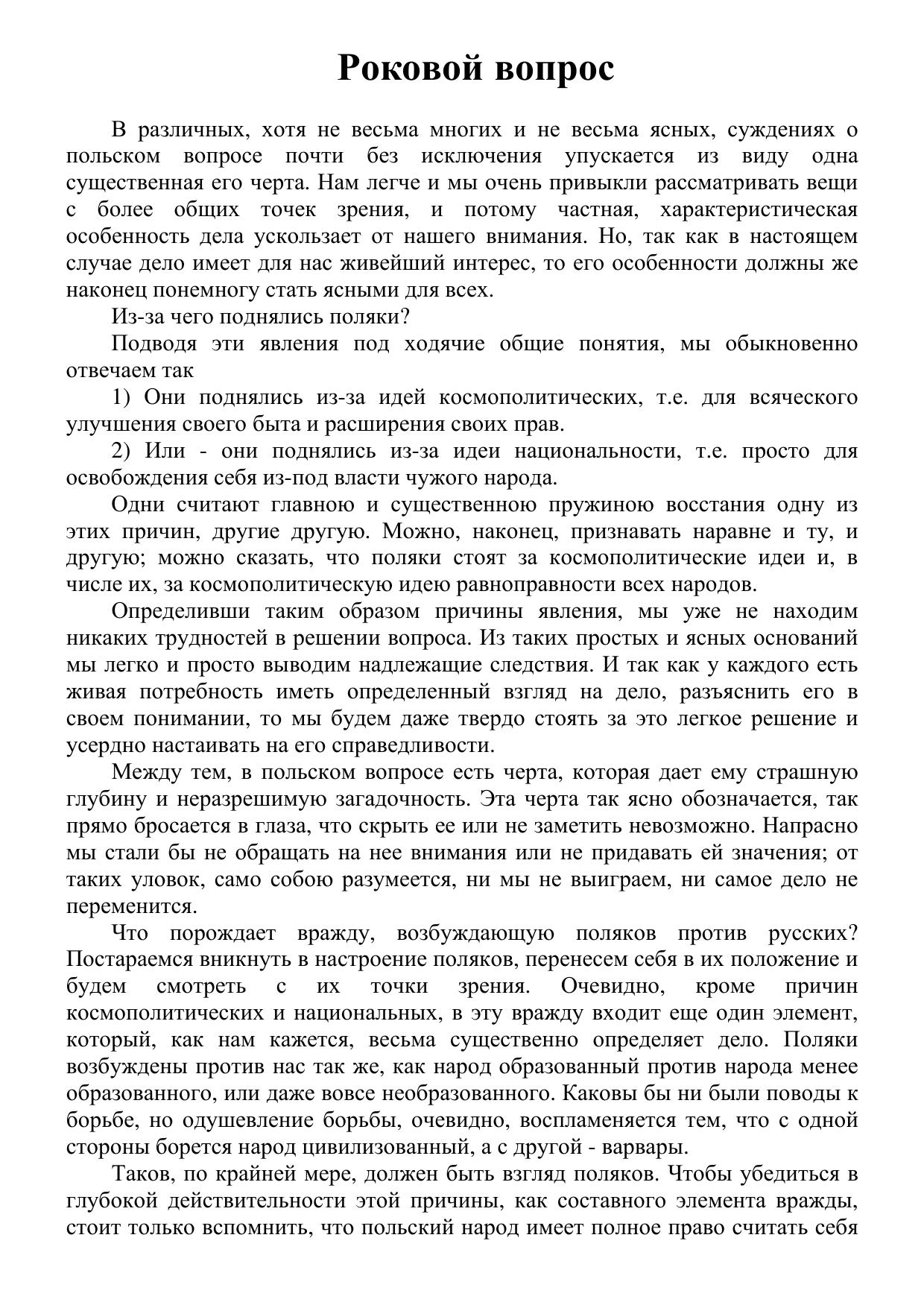 Роковой вопрос

В различных, хотя не весьма многих и не весьма ясных, суждениях о польском вопросе почти без исключения упускается из виду одна существенная его черта. Нам легче и мы очень привыкли рассматривать вещи с более общих точек зрения, и потому частная, характеристическая особенность дела ускользает от нашего внимания. Но, так как в настоящем случае дело имеет для нас живейший интерес, то его особенности должны же наконец понемногу стать ясными для всех.

Из-за чего поднялись поляки?

Подводя эти явления под ходячие общие понятия, мы обыкновенно отвечаем так

1) Они поднялись из-за идей космополитических, т.е. для всяческого улучшения своего быта и расширения своих прав.

2) Или - они поднялись из-за идеи национальности, т.е. просто для освобождения себя из-под власти чужого народа.

Одни считают главною и существенною пружиною восстания одну из этих причин, другие другую. Можно, наконец, признавать наравне и ту, и другую; можно сказать, что поляки стоят за космополитические идеи и, в числе их, за космополитическую идею равноправности всех народов.

Определивши таким образом причины явления, мы уже не находим никаких трудностей в решении вопроса. Из таких простых и ясных оснований мы легко и просто выводим надлежащие следствия. И так как у каждого есть живая потребность иметь определенный взгляд на дело, разъяснить его в своем понимании, то мы будем даже твердо стоять за это легкое решение и усердно настаивать на его справедливости.

Между тем, в польском вопросе есть черта, которая дает ему страшную глубину и неразрешимую загадочность. Эта черта так ясно обозначается, так прямо бросается в глаза, что скрыть ее или не заметить невозможно. Напрасно мы стали бы не обращать на нее внимания или не придавать ей значения; от таких уловок, само собою разумеется, ни мы не выиграем, ни самое дело не переменится.

Что порождает вражду, возбуждающую поляков против русских? Постараемся вникнуть в настроение поляков, перенесем себя в их положение и будем смотреть с их точки зрения. Очевидно, кроме причин космополитических и национальных, в эту вражду входит еще один элемент, который, как нам кажется, весьма существенно определяет дело. Поляки возбуждены против нас так же, как народ образованный против народа менее образованного, или даже вовсе необразованного. Каковы бы ни были поводы к борьбе, но одушевление борьбы, очевидно, воспламеняется тем, что с одной стороны борется народ цивилизованный, а с другой - варвары.

Таков, по крайней мере, должен быть взгляд поляков. Чтобы убедиться в глубокой действительности этой причины, как составного элемента вражды, стоит только вспомнить, что польский народ имеет полное право считать себя